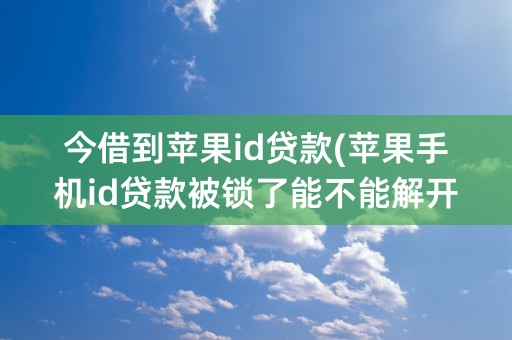 今借到苹果id贷款(苹果手机id贷款被锁了能不能解开